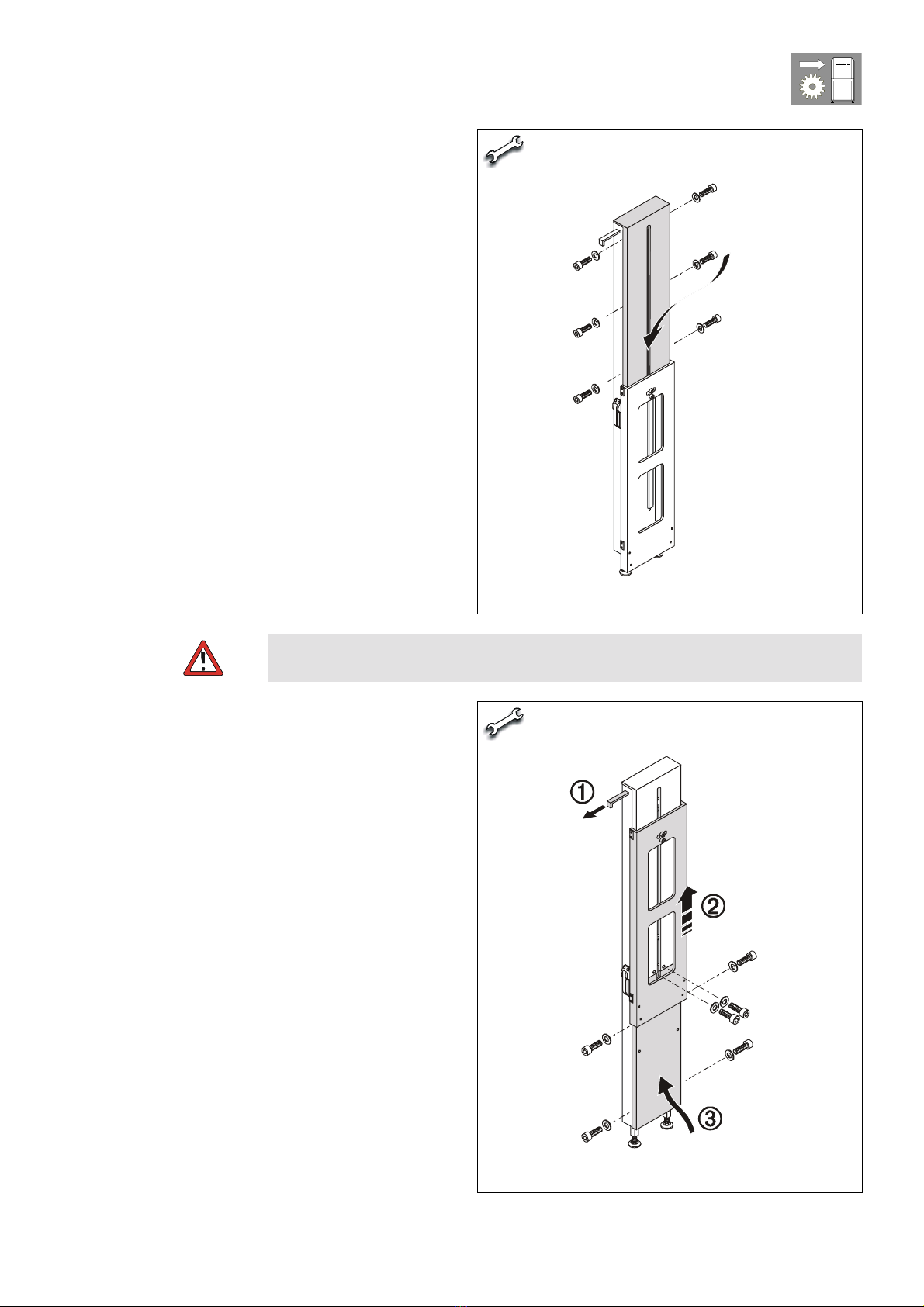 ①

②

③